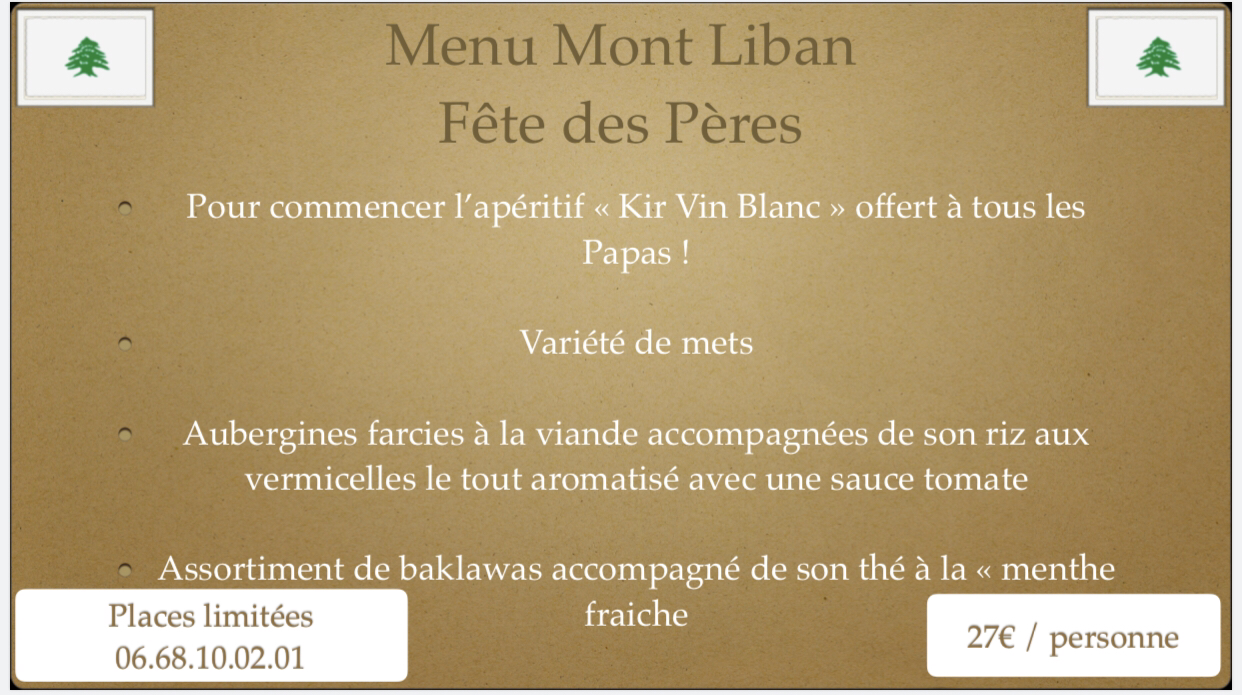 Menu Mont Liban
Fête des Pères

• Pour commencer l'apéritif « Kir Vin Blanc » offert à tous les Papas !

• Variété de mets

• Aubergines farcies à la viande accompagnées de son riz aux vermicelles le tout aromatisé avec une sauce tomate

• Assortiment de baklawas accompagné de son thé à la « menthe fraiche

Places limitées
06.68.10.02.01

27€ / personne